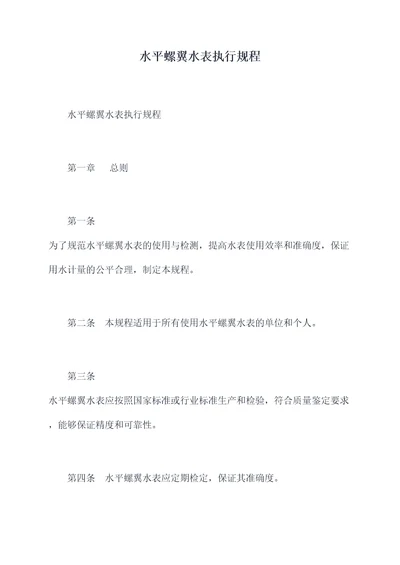 水平螺翼水表执行规程

水平螺翼水表执行规程

第一章　总则

第一条

为了规范水平螺翼水表的使用与检测，提高水表使用效率和准确度，保证用水计量的公平合理，制定本规程。

第二条　本规程适用于所有使用水平螺翼水表的单位和个人。

第三条

水平螺翼水表应按照国家标准或行业标准生产和检验，符合质量鉴定要求，能够保证精度和可靠性。

第四条　水平螺翼水表应定期检定，保证其准确度。